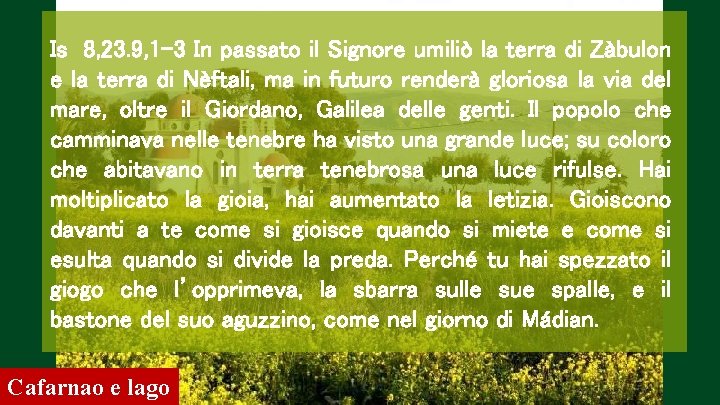 Is 8,23.9,1-3 In passato il Signore umiliò la terra di Zàbulon e la terra di Nèftali, ma in futuro renderà gloriosa la via del mare, oltre il Giordano, Galilea delle genti. Il popolo che camminava nelle tenebre ha visto una grande luce; su coloro che abitavano in terra tenebrosa una luce rifulse. Hai moltiplicato la gioia, hai aumentato la letizia. Gioiscono davanti a te come si gioisce quando si miete e come si esulta quando si divide la preda. Perché tu hai spezzato il giogo che l'opprimeva, la sbarra sulle sue spalle, e il bastone del suo aguzzino, come nel giorno di Mádian.

Cafarnao e lago